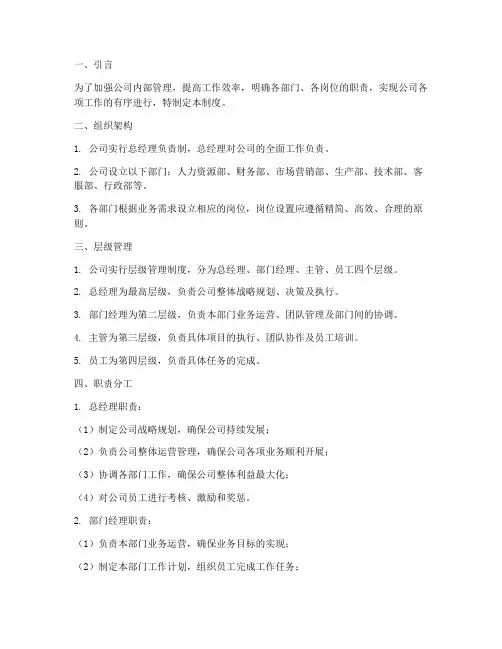 一、引言

为了加强公司内部管理，提高工作效率，明确各部门、各岗位的职责，实现公司各项工作的有序进行，特制定本制度。

二、组织架构

1. 公司实行总经理负责制，总经理对公司的全面工作负责。

2. 公司设立以下部门：人力资源部、财务部、市场营销部、生产部、技术部、客服部、行政部等。

3. 各部门根据业务需求设立相应的岗位，岗位设置应遵循精简、高效、合理的原则。

三、层级管理

1. 公司实行层级管理制度，分为总经理、部门经理、主管、员工四个层级。

2. 总经理为最高层级，负责公司整体战略规划、决策及执行。

3. 部门经理为第二层级，负责本部门业务运营、团队管理及部门间的协调。

4. 主管为第三层级，负责具体项目的执行、团队协作及员工培训。

5. 员工为第四层级，负责具体任务的完成。

四、职责分工

1. 总经理职责：

（1）制定公司战略规划，确保公司持续发展；

（2）负责公司整体运营管理，确保公司各项业务顺利开展；

（3）协调各部门工作，确保公司整体利益最大化；

（4）对公司员工进行考核、激励和奖惩。

2. 部门经理职责：

（1）负责本部门业务运营，确保业务目标的实现；

（2）制定本部门工作计划，组织员工完成工作任务；